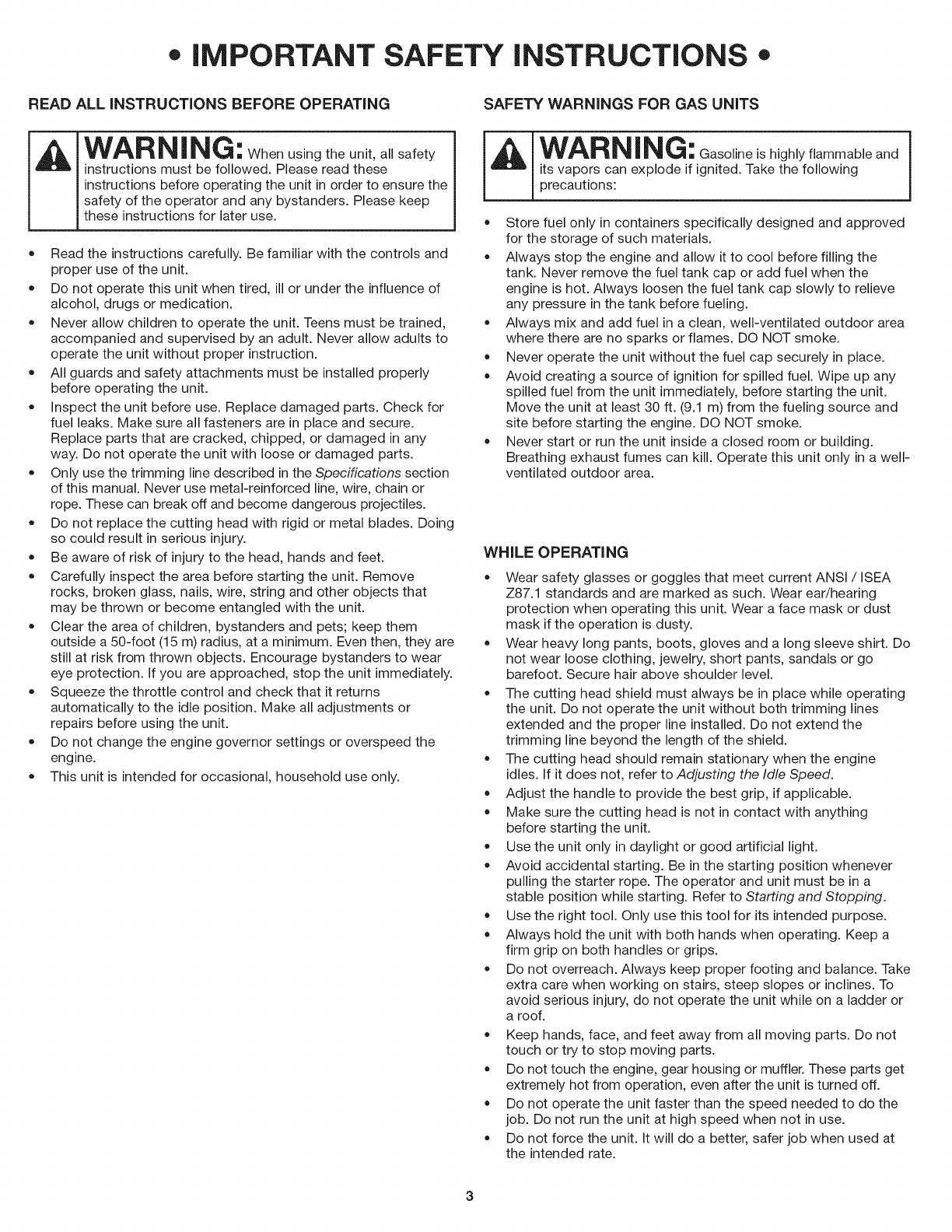 • IMPORTANT SAFETY INSTRUCTIONS •

READ ALL INSTRUCTIONS BEFORE OPERATING

WARNING: When using the unit, all safety instructions must be followed. Please read these instructions before operating the unit in order to ensure the safety of the operator and any bystanders. Please keep these instructions for later use.

• Read the instructions carefully. Be familiar with the controls and proper use of the unit.
• Do not operate this unit when tired, ill or under the influence of alcohol, drugs or medication.
• Never allow children to operate the unit. Teens must be trained, accompanied and supervised by an adult. Never allow adults to operate the unit without proper instruction.
• All guards and safety attachments must be installed properly before operating the unit.
• Inspect the unit before use. Replace damaged parts. Check for fuel leaks. Make sure all fasteners are in place and secure. Replace parts that are cracked, chipped, or damaged in any way. Do not operate the unit with loose or damaged parts.
• Only use the trimming line described in the Specifications section of this manual. Never use metal-reinforced line, wire, chain or rope. These can break off and become dangerous projectiles.
• Do not replace the cutting head with rigid or metal blades. Doing so could result in serious injury.
• Be aware of risk of injury to the head, hands and feet.
• Carefully inspect the area before starting the unit. Remove rocks, broken glass, nails, wire, string and other objects that may be thrown or become entangled with the unit.
• Clear the area of children, bystanders and pets; keep them outside a 50-foot (15 m) radius, at a minimum. Even then, they are still at risk from thrown objects. Encourage bystanders to wear eye protection. If you are approached, stop the unit immediately.
• Squeeze the throttle control and check that it returns automatically to the idle position. Make all adjustments or repairs before using the unit.
• Do not change the engine governor settings or overspeed the engine.
• This unit is intended for occasional, household use only.

SAFETY WARNINGS FOR GAS UNITS

WARNING: Gasoline is highly flammable and its vapors can explode if ignited. Take the following precautions:

• Store fuel only in containers specifically designed and approved for the storage of such materials.
• Always stop the engine and allow it to cool before filling the tank. Never remove the fuel tank cap or add fuel when the engine is hot. Always loosen the fuel tank cap slowly to relieve any pressure in the tank before fueling.
• Always mix and add fuel in a clean, well-ventilated outdoor area where there are no sparks or flames. DO NOT smoke.
• Never operate the unit without the fuel cap securely in place.
• Avoid creating a source of ignition for spilled fuel. Wipe up any spilled fuel from the unit immediately, before starting the unit. Move the unit at least 30 ft. (9.1 m) from the fueling source and site before starting the engine. DO NOT smoke.
• Never start or run the unit inside a closed room or building. Breathing exhaust fumes can kill. Operate this unit only in a well-ventilated outdoor area.

WHILE OPERATING

• Wear safety glasses or goggles that meet current ANSI / ISEA Z87.1 standards and are marked as such. Wear ear/hearing protection when operating this unit. Wear a face mask or dust mask if the operation is dusty.
• Wear heavy long pants, boots, gloves and a long sleeve shirt. Do not wear loose clothing, jewelry, short pants, sandals or go barefoot. Secure hair above shoulder level.
• The cutting head shield must always be in place while operating the unit. Do not operate the unit without both trimming lines extended and the proper line installed. Do not extend the trimming line beyond the length of the shield.
• The cutting head should remain stationary when the engine idles. If it does not, refer to Adjusting the Idle Speed.
• Adjust the handle to provide the best grip, if applicable.
• Make sure the cutting head is not in contact with anything before starting the unit.
• Use the unit only in daylight or good artificial light.
• Avoid accidental starting. Be in the starting position whenever pulling the starter rope. The operator and unit must be in a stable position while starting. Refer to Starting and Stopping.
• Use the right tool. Only use this tool for its intended purpose.
• Always hold the unit with both hands when operating. Keep a firm grip on both handles or grips.
• Do not overreach. Always keep proper footing and balance. Take extra care when working on stairs, steep slopes or inclines. To avoid serious injury, do not operate the unit while on a ladder or a roof.
• Keep hands, face, and feet away from all moving parts. Do not touch or try to stop moving parts.
• Do not touch the engine, gear housing or muffler. These parts get extremely hot from operation, even after the unit is turned off.
• Do not operate the unit faster than the speed needed to do the job. Do not run the unit at high speed when not in use.
• Do not force the unit. It will do a better, safer job when used at the intended rate.

3